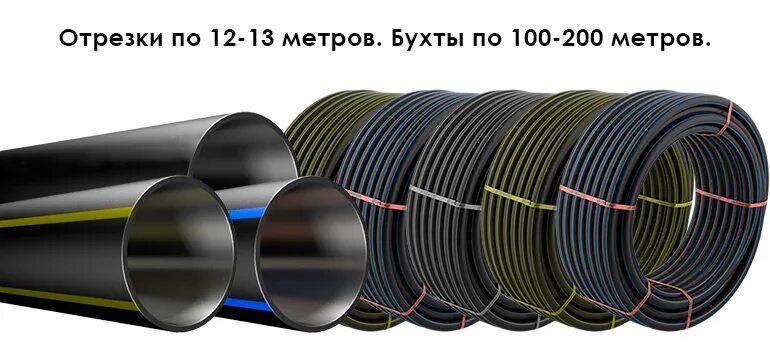 Отрезки по 12-13 метров. Бухты по 100-200 метров.